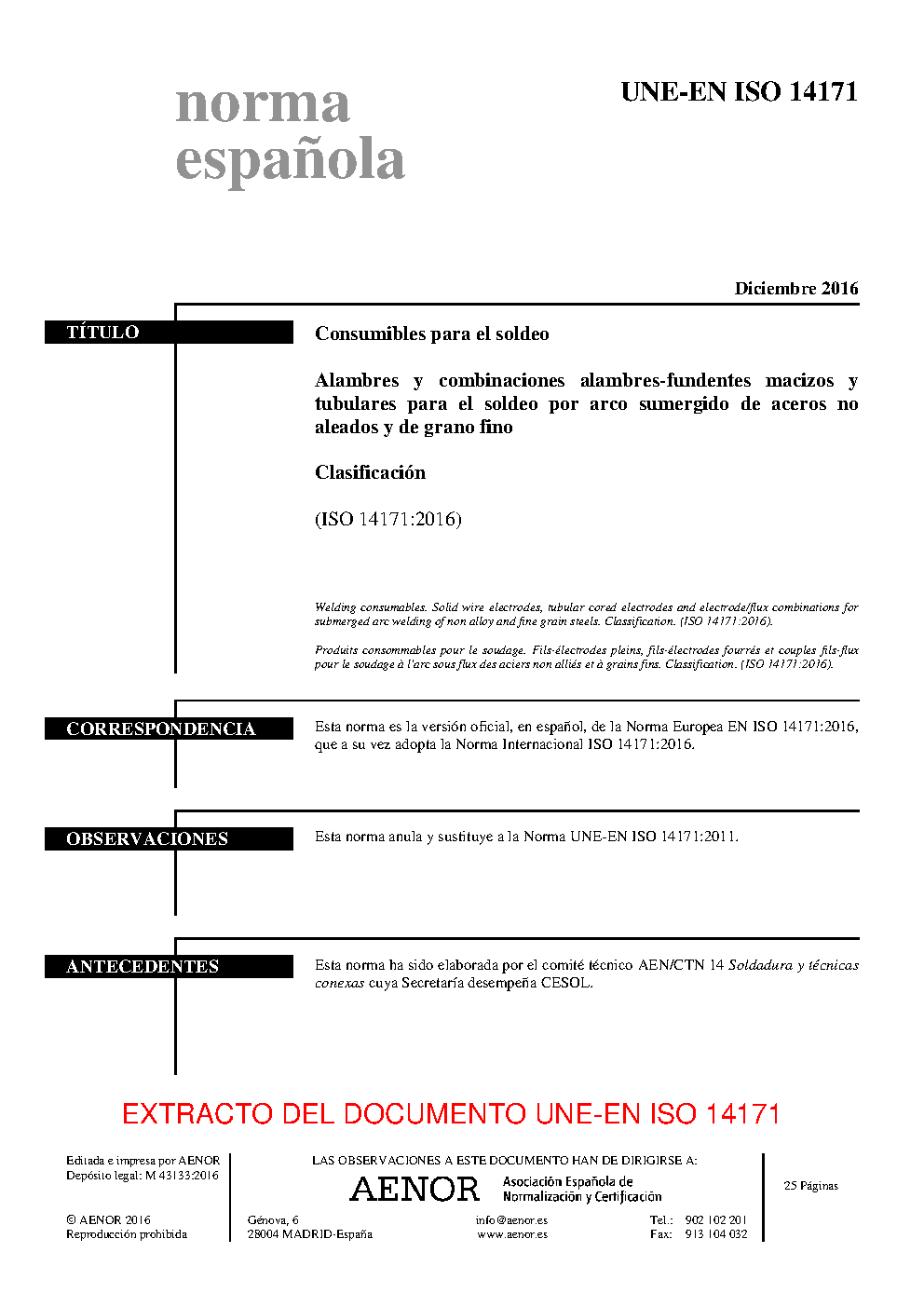 norma
española

UNE-EN ISO 14171

Diciembre 2016

TÍTULO

Consumibles para el soldeo

Alambres y combinaciones alambres-fundentes macizos y tubulares para el soldeo por arco sumergido de aceros no aleados y de grano fino

Clasificación

(ISO 14171:2016)

Welding consumables. Solid wire electrodes, tubular cored electrodes and electrode/flux combinations for submerged arc welding of non alloy and fine grain steels. Classification. (ISO 14171:2016).

Produits consommables pour le soudage. Fils-électrodes pleins, fils-électrodes fourrés et couples fils-flux pour le soudage à l'arc sous flux des aciers non alliés et à grains fins. Classification. (ISO 14171:2016).

CORRESPONDENCIA

Esta norma es la versión oficial, en español, de la Norma Europea EN ISO 14171:2016, que a su vez adopta la Norma Internacional ISO 14171:2016.

OBSERVACIONES

Esta norma anula y sustituye a la Norma UNE-EN ISO 14171:2011.

ANTECEDENTES

Esta norma ha sido elaborada por el comité técnico AEN/CTN 14 Soldadura y técnicas conexas cuya Secretaría desempeña CESOL.

EXTRACTO DEL DOCUMENTO UNE-EN ISO 14171

Editada e impresa por AENOR
Depósito legal: M 43133:2016

© AENOR 2016
Reproducción prohibida

LAS OBSERVACIONES A ESTE DOCUMENTO HAN DE DIRIGIRSE A:

AENOR Asociación Española de Normalización y Certificación

Génova, 6
28004 MADRID-España

info@aenor.es
www.aenor.es

Tel.: 902 102 201
Fax: 913 104 032

25 Páginas